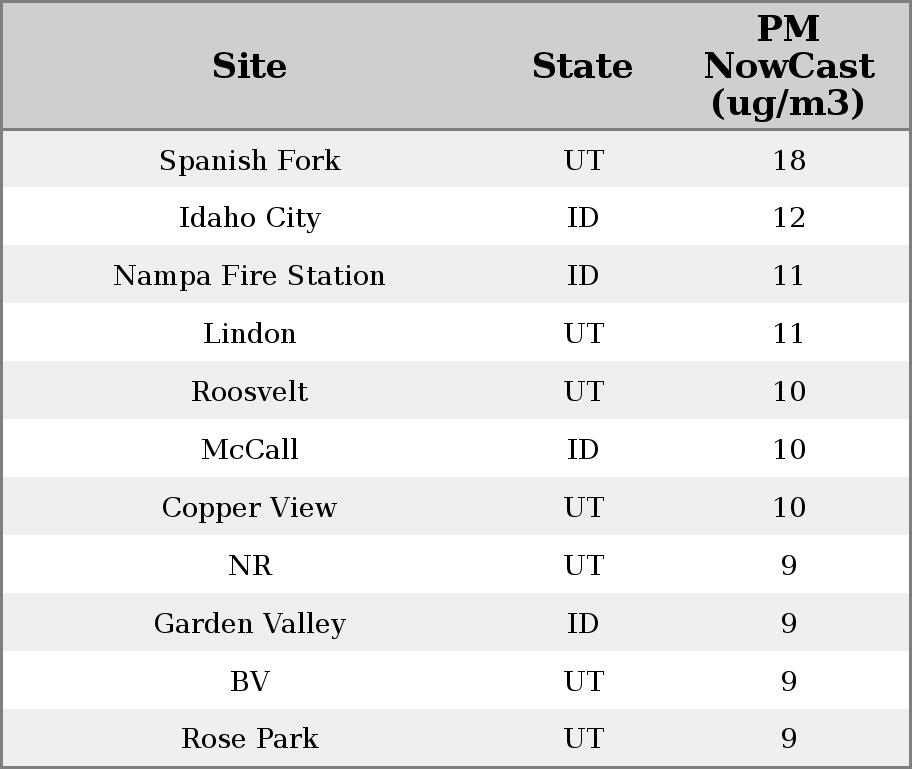 | Site | State | PM NowCast (ug/m3) |
|---|---|---|
| Spanish Fork | UT | 18 |
| Idaho City | ID | 12 |
| Nampa Fire Station | ID | 11 |
| Lindon | UT | 11 |
| Roosvelt | UT | 10 |
| McCall | ID | 10 |
| Copper View | UT | 10 |
| NR | UT | 9 |
| Garden Valley | ID | 9 |
| BV | UT | 9 |
| Rose Park | UT | 9 |